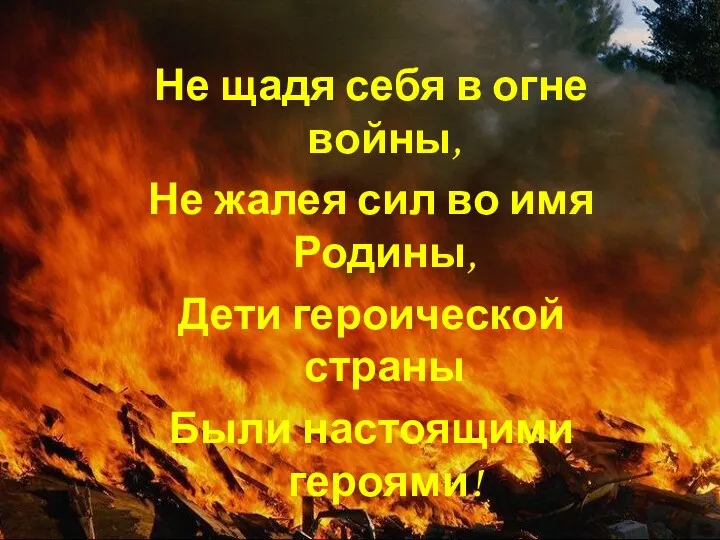 Не щадя себя в огне войны,
Не жалея сил во имя Родины,
Дети героической страны
Были настоящими героями!